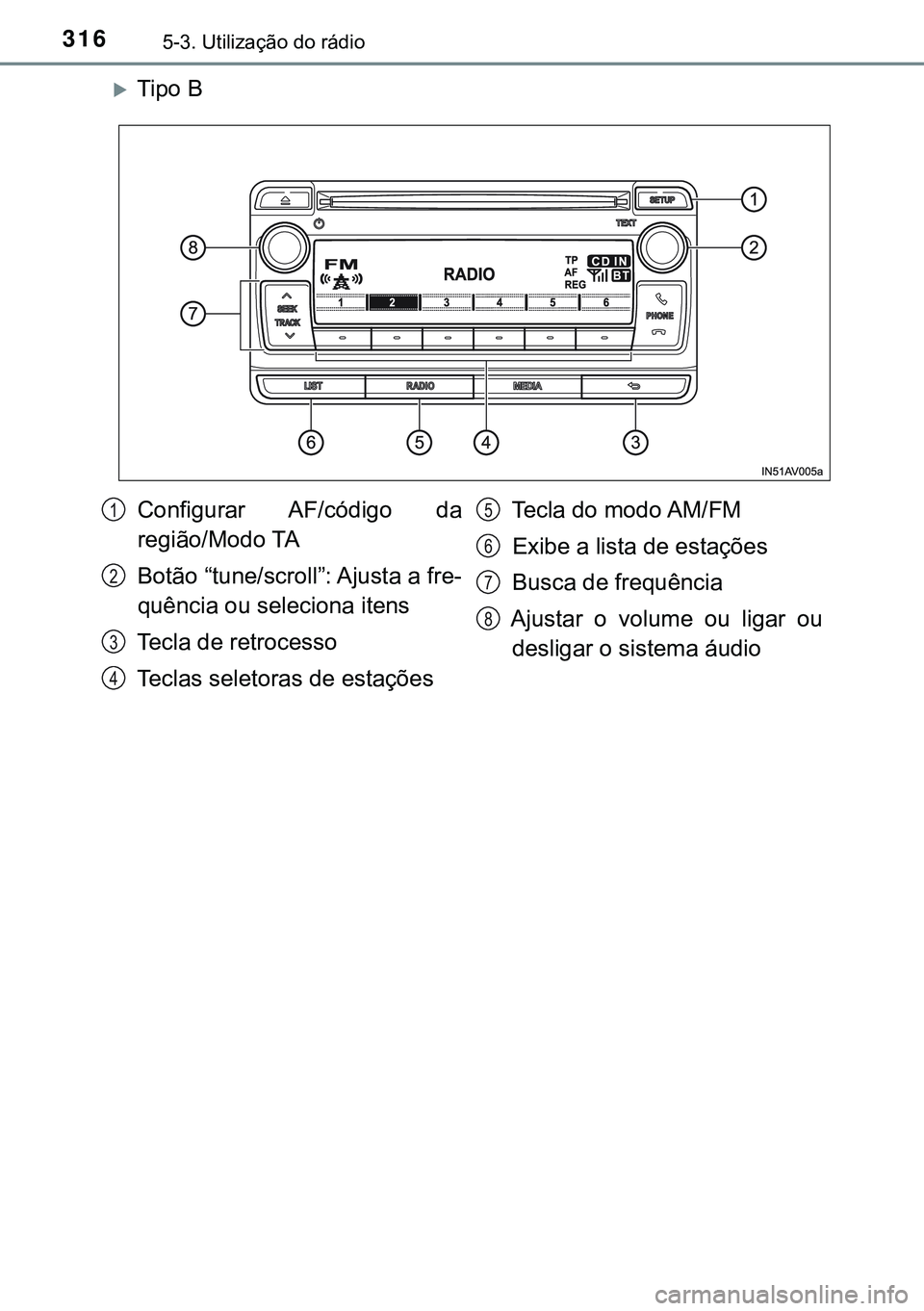 316 5-3. Utilização do rádio

Tipo B

SETUP
TEXT
FM
RADIO
TP
AF
REG
CD IN
BT
1 2 3 4 5 6
SEEK
TRACK
PHONE
LIST
RADIO
MEDIA
1
2
3
4
5
6
7
8
IN51AV005a

1 Configurar AF/código da região/Modo TA

2 Botão “tune/scroll”: Ajusta a frequência ou seleciona itens

3 Tecla de retrocesso

4 Teclas seletoras de estações

5 Tecla do modo AM/FM

6 Exibe a lista de estações

7 Busca de frequência

8 Ajustar o volume ou ligar ou desligar o sistema áudio

carmanualsonline.info